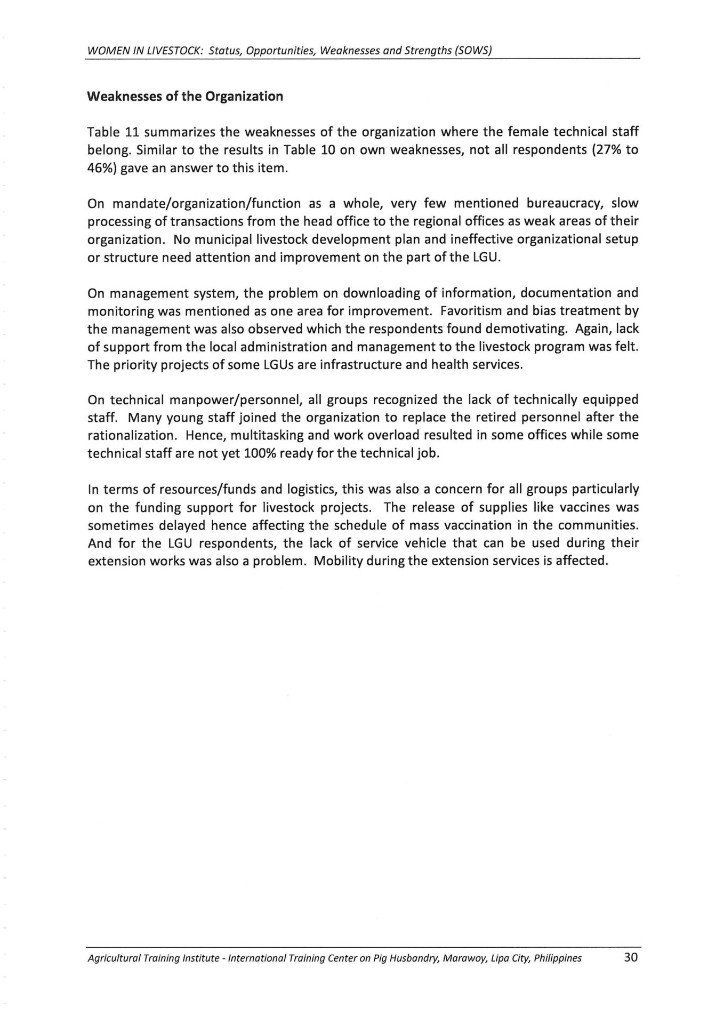 WOMEN IN LIVESTOCK: Status, Opportunities, Weaknesses and Strengths (SOWS)

Weaknesses of the Organization

Table 11 summarizes the weaknesses of the organization where the female technical staff belong. Similar to the results in Table 10 on own weaknesses, not all respondents (27% to 46%) gave an answer to this item.

On mandate/organization/function as a whole, very few mentioned bureaucracy, slow processing of transactions from the head office to the regional offices as weak areas of their organization. No municipal livestock development plan and ineffective organizational setup or structure need attention and improvement on the part of the LGU.

On management system, the problem on downloading of information, documentation and monitoring was mentioned as one area for improvement. Favoritism and bias treatment by the management was also observed which the respondents found demotivating. Again, lack of support from the local administration and management to the livestock program was felt. The priority projects of some LGUs are infrastructure and health services.

On technical manpower/personnel, all groups recognized the lack of technically equipped staff. Many young staff joined the organization to replace the retired personnel after the rationalization. Hence, multitasking and work overload resulted in some offices while some technical staff are not yet 100% ready for the technical job.

In terms of resources/funds and logistics, this was also a concern for all groups particularly on the funding support for livestock projects. The release of supplies like vaccines was sometimes delayed hence affecting the schedule of mass vaccination in the communities. And for the LGU respondents, the lack of service vehicle that can be used during their extension works was also a problem. Mobility during the extension services is affected.

Agricultural Training Institute - International Training Center on Pig Husbandry, Marawoy, Lipa City, Philippines 30